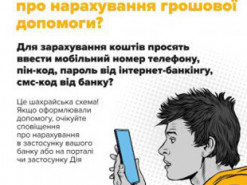 про нарахування грошової допомоги?

Для зарахування коштів просять ввести мобільний номер телефону, пін-код, пароль від інтернет-банкінгу, смс-код від банку?

Це шахрайська схема! Якщо оформлювали допомогу, очікуйте сповіщення про нарахування в застосунку вашого банку або на порталі чи застосунку Дія